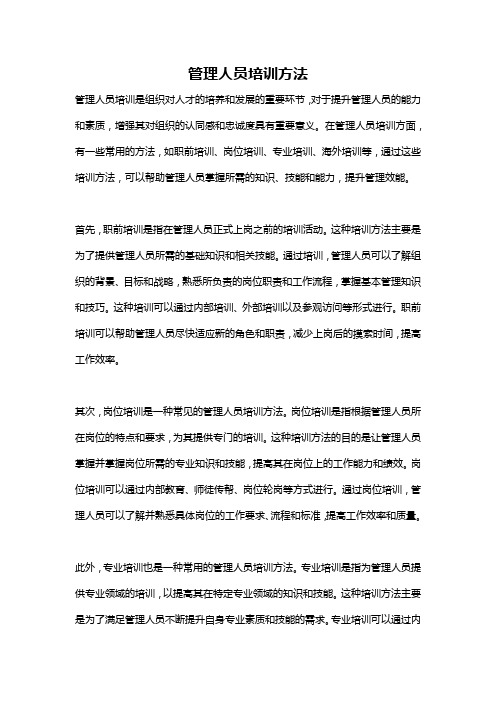 管理人员培训方法

管理人员培训是组织对人才的培养和发展的重要环节，对于提升管理人员的能力和素质，增强其对组织的认同感和忠诚度具有重要意义。在管理人员培训方面，有一些常用的方法，如职前培训、岗位培训、专业培训、海外培训等，通过这些培训方法，可以帮助管理人员掌握所需的知识、技能和能力，提升管理效能。

首先，职前培训是指在管理人员正式上岗之前的培训活动。这种培训方法主要是为了提供管理人员所需的基础知识和相关技能。通过培训，管理人员可以了解组织的背景、目标和战略，熟悉所负责的岗位职责和工作流程，掌握基本管理知识和技巧。这种培训可以通过内部培训、外部培训以及参观访问等形式进行。职前培训可以帮助管理人员尽快适应新的角色和职责，减少上岗后的摸索时间，提高工作效率。

其次，岗位培训是一种常见的管理人员培训方法。岗位培训是指根据管理人员所在岗位的特点和要求，为其提供专门的培训。这种培训方法的目的是让管理人员掌握并掌握岗位所需的专业知识和技能，提高其在岗位上的工作能力和绩效。岗位培训可以通过内部教育、师徒传帮、岗位轮岗等方式进行。通过岗位培训，管理人员可以了解并熟悉具体岗位的工作要求、流程和标准，提高工作效率和质量。

此外，专业培训也是一种常用的管理人员培训方法。专业培训是指为管理人员提供专业领域的培训，以提高其在特定专业领域的知识和技能。这种培训方法主要是为了满足管理人员不断提升自身专业素质和技能的需求。专业培训可以通过内